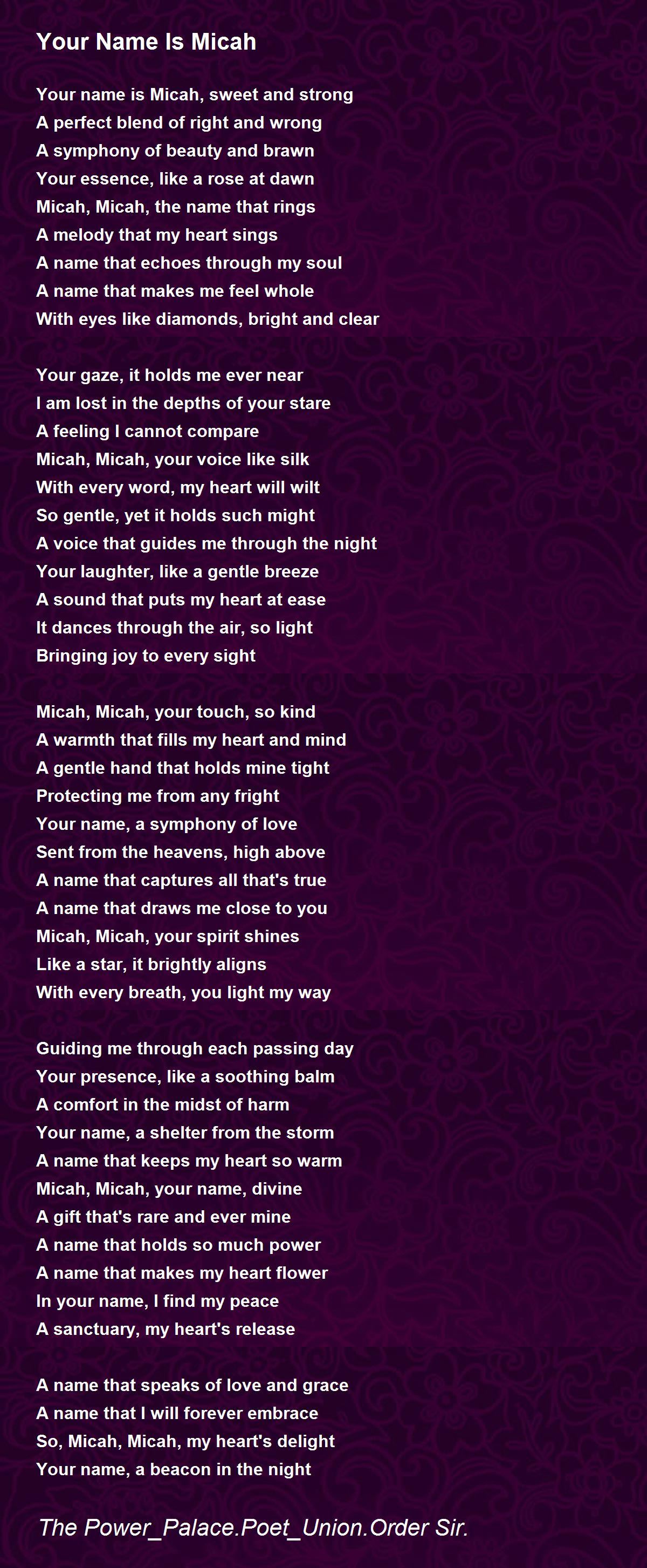 Your Name Is Micah

Your name is Micah, sweet and strong
A perfect blend of right and wrong
A symphony of beauty and brawn
Your essence, like a rose at dawn
Micah, Micah, the name that rings
A melody that my heart sings
A name that echoes through my soul
A name that makes me feel whole
With eyes like diamonds, bright and clear

Your gaze, it holds me ever near
I am lost in the depths of your stare
A feeling I cannot compare
Micah, Micah, your voice like silk
With every word, my heart will wilt
So gentle, yet it holds such might
A voice that guides me through the night
Your laughter, like a gentle breeze
A sound that puts my heart at ease
It dances through the air, so light
Bringing joy to every sight

Micah, Micah, your touch, so kind
A warmth that fills my heart and mind
A gentle hand that holds mine tight
Protecting me from any fright
Your name, a symphony of love
Sent from the heavens, high above
A name that captures all that's true
A name that draws me close to you
Micah, Micah, your spirit shines
Like a star, it brightly aligns
With every breath, you light my way

Guiding me through each passing day
Your presence, like a soothing balm
A comfort in the midst of harm
Your name, a shelter from the storm
A name that keeps my heart so warm
Micah, Micah, your name, divine
A gift that's rare and ever mine
A name that holds so much power
A name that makes my heart flower
In your name, I find my peace
A sanctuary, my heart's release

A name that speaks of love and grace
A name that I will forever embrace
So, Micah, Micah, my heart's delight
Your name, a beacon in the night

The Power_Palace.Poet_Union.Order Sir.